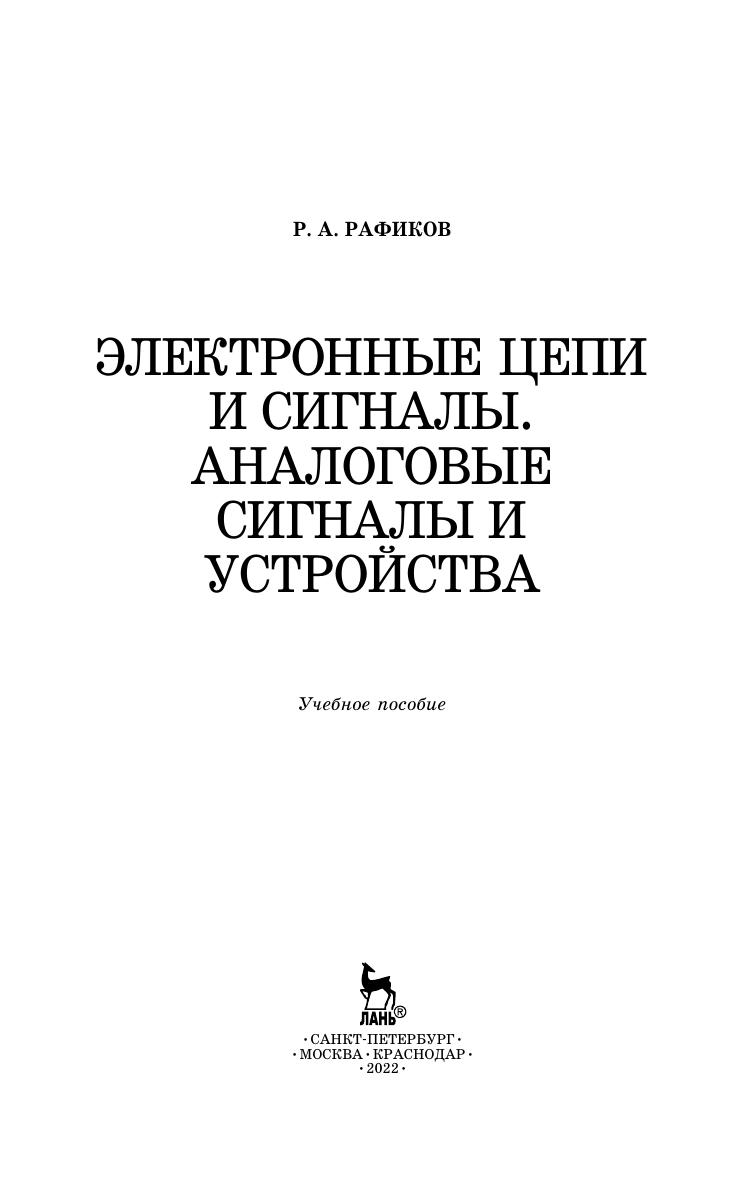 Р. А. РАФИКОВ

ЭЛЕКТРОННЫЕ ЦЕПИ
И СИГНАЛЫ.
АНАЛОГОВЫЕ
СИГНАЛЫ И
УСТРОЙСТВА

Учебное пособие

ЛАНЬ®

• САНКТ-ПЕТЕРБУРГ •
• МОСКВА • КРАСНОДАР •
• 2022 •